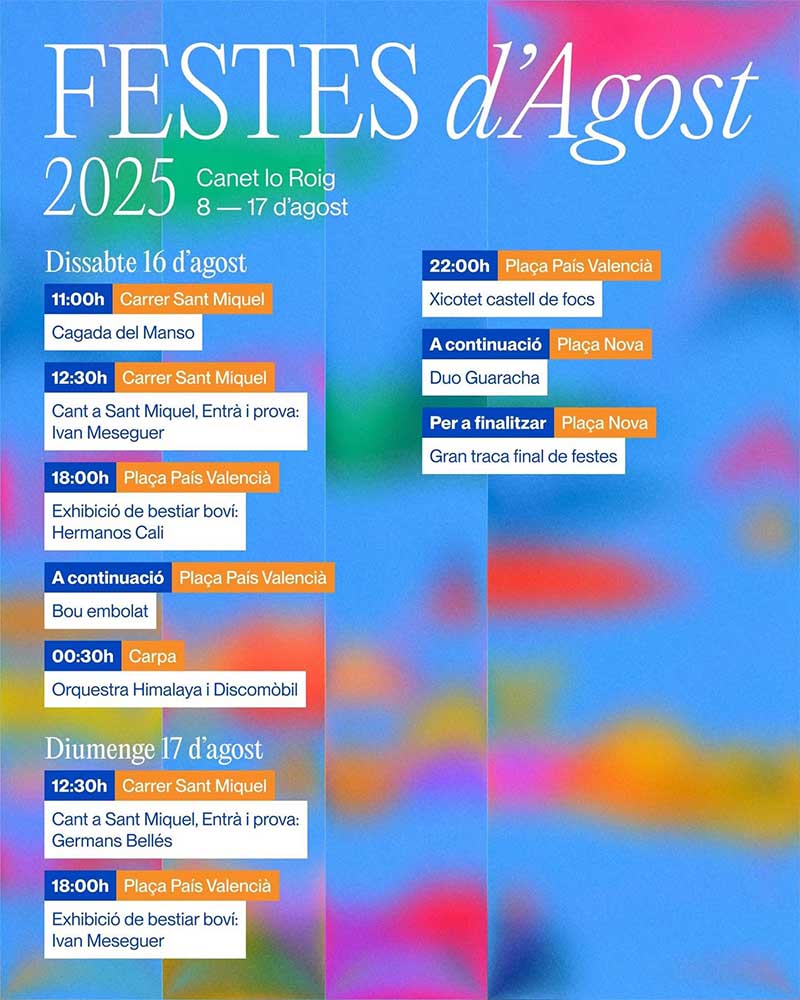 FESTES d'Agost

2025 Canet lo Roig
8 — 17 d'agost

Dissabte 16 d'agost

11:00h Carrer Sant Miquel
Cagada del Manso

12:30h Carrer Sant Miquel
Cant a Sant Miquel, Entrà i prova: Ivan Meseguer

18:00h Plaça País Valencià
Exhibició de bestiar boví: Hermanos Cali

A continuació Plaça País Valencià
Bou embolat

00:30h Carpa
Orquestra Himalaya i Discomòbil

Diumenge 17 d'agost

12:30h Carrer Sant Miquel
Cant a Sant Miquel, Entrà i prova: Germans Bellés

18:00h Plaça País Valencià
Exhibició de bestiar boví: Ivan Meseguer

22:00h Plaça País Valencià
Xicotet castell de focs

A continuació Plaça Nova
Duo Guaracha

Per a finalitzar Plaça Nova
Gran traca final de festes